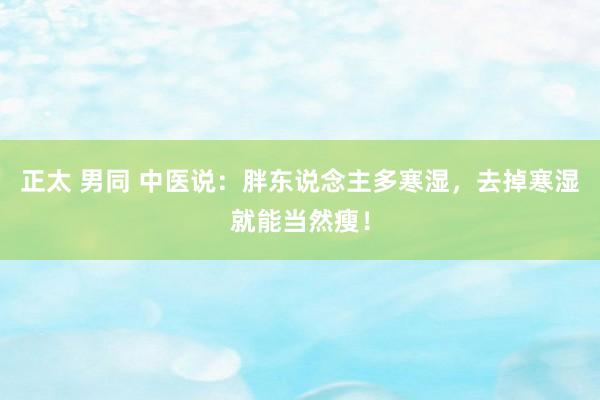 正太 男同 中医说：胖东说念主多寒湿，去掉寒湿就能当然瘦！